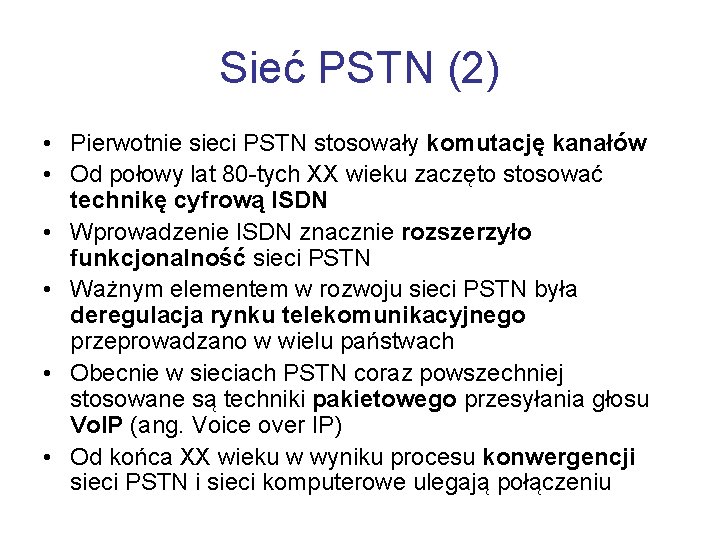 Sieć PSTN (2)

• Pierwotnie sieci PSTN stosowały komutację kanałów
• Od połowy lat 80-tych XX wieku zaczęto stosować technikę cyfrową ISDN
• Wprowadzenie ISDN znacznie rozszerzyło funkcjonalność sieci PSTN
• Ważnym elementem w rozwoju sieci PSTN była deregulacja rynku telekomunikacyjnego przeprowadzano w wielu państwach
• Obecnie w sieciach PSTN coraz powszechniej stosowane są techniki pakietowego przesyłania głosu VoIP (ang. Voice over IP)
• Od końca XX wieku w wyniku procesu konwergencji sieci PSTN i sieci komputerowe ulegają połączeniu